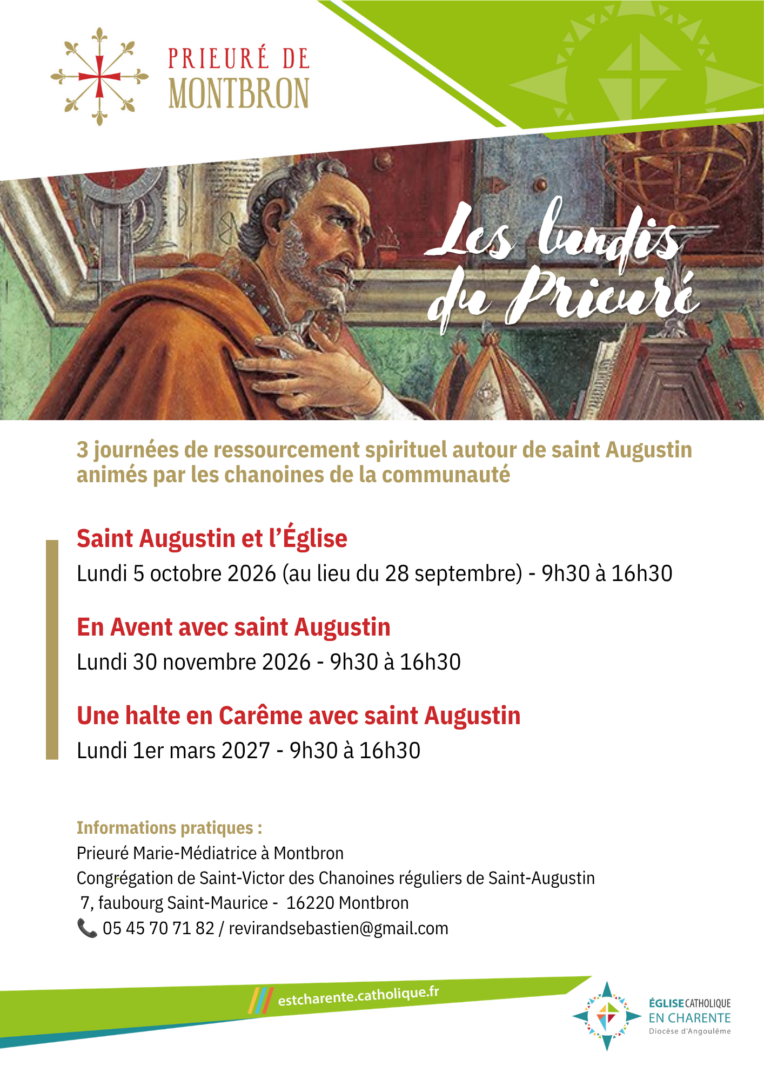 PRIEURÉ DE MONTBRON

Les lundis du Prieuré

3 journées de ressourcement spirituel autour de saint Augustin animés par les chanoines de la communauté

Saint Augustin et l'Église
Lundi 5 octobre 2026 (au lieu du 28 septembre) - 9h30 à 16h30

En Avent avec saint Augustin
Lundi 30 novembre 2026 - 9h30 à 16h30

Une halte en Carême avec saint Augustin
Lundi 1er mars 2027 - 9h30 à 16h30

Informations pratiques :
Prieuré Marie-Médiatrice à Montbron
Congrégation de Saint-Victor des Chanoines réguliers de Saint-Augustin
7, faubourg Saint-Maurice - 16220 Montbron
05 45 70 71 82 / revirandsebastien@gmail.com

estcharente.catholique.fr

ÉGLISE CATHOLIQUE EN CHARENTE
Diocèse d'Angoulême